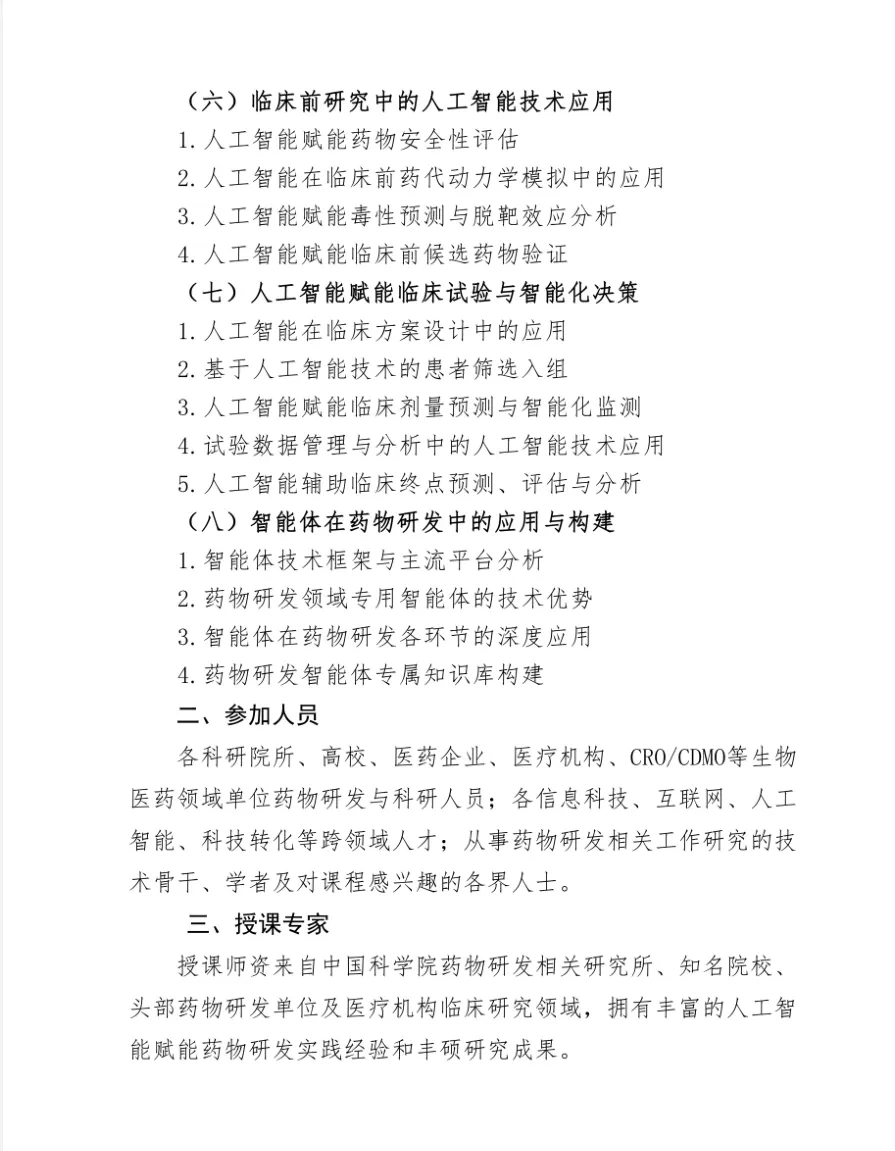 （六）临床前研究中的人工智能技术应用

1.人工智能赋能药物安全性评估

2.人工智能在临床前药代动力学模拟中的应用

3.人工智能赋能毒性预测与脱靶效应分析

4.人工智能赋能临床前候选药物验证

（七）人工智能赋能临床试验与智能化决策

1.人工智能在临床方案设计中的应用

2.基于人工智能技术的患者筛选入组

3.人工智能赋能临床剂量预测与智能化监测

4.试验数据管理与分析中的人工智能技术应用

5.人工智能辅助临床终点预测、评估与分析

（八）智能体在药物研发中的应用与构建

1.智能体技术框架与主流平台分析

2.药物研发领域专用智能体的技术优势

3.智能体在药物研发各环节的深度应用

4.药物研发智能体专属知识库构建

二、参加人员

各科研院所、高校、医药企业、医疗机构、CRO/CDMO等生物医药领域单位药物研发与科研人员；各信息科技、互联网、人工智能、科技转化等跨领域人才；从事药物研发相关工作研究的技术骨干、学者及对课程感兴趣的各界人士。

三、授课专家

授课师资来自中国科学院药物研发相关研究所、知名院校、头部药物研发单位及医疗机构临床研究领域，拥有丰富的人工智能赋能药物研发实践经验和丰硕研究成果。